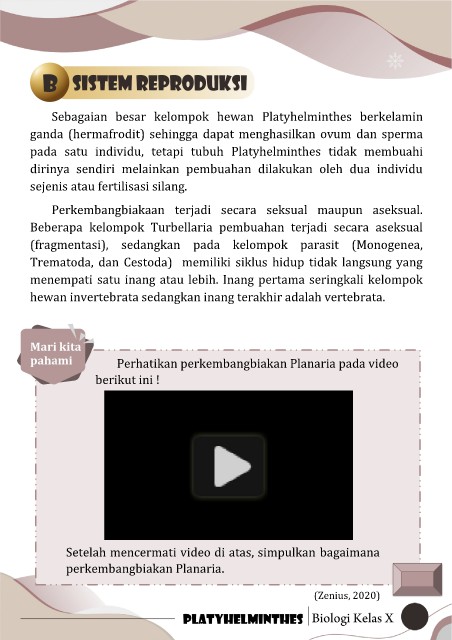 B SISTEM REPRODUKSI

Sebagaian besar kelompok hewan Platyhelminthes berkelamin ganda (hermafrodit) sehingga dapat menghasilkan ovum dan sperma pada satu individu, tetapi tubuh Platyhelminthes tidak membuahi dirinya sendiri melainkan pembuahan dilakukan oleh dua individu sejenis atau fertilisasi silang.

Perkembangbiakaan terjadi secara seksual maupun aseksual. Beberapa kelompok Turbellaria pembuahan terjadi secara aseksual (fragmentasi), sedangkan pada kelompok parasit (Monogenea, Trematoda, dan Cestoda) memiliki siklus hidup tidak langsung yang menempati satu inang atau lebih. Inang pertama seringkali kelompok hewan invertebrata sedangkan inang terakhir adalah vertebrata.

Mari kita pahami

Perhatikan perkembangbiakan Planaria pada video berikut ini !

Setelah mencermati video di atas, simpulkan bagaimana perkembangbiakan Planaria.

(Zenius, 2020)

PLATYHELMINTHES | Biologi Kelas X